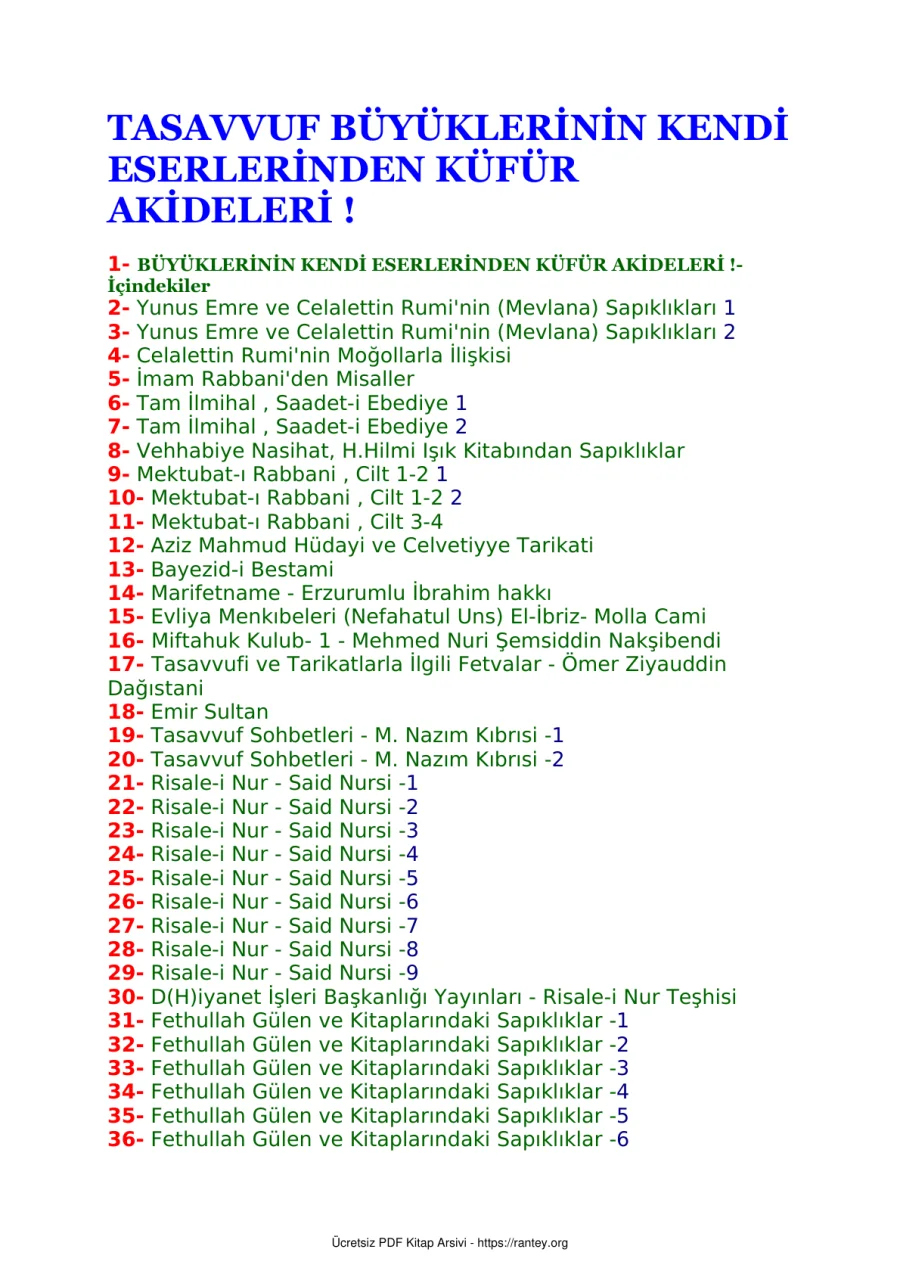 TASAVVUF BÜYÜKLERİNİN KENDİ ESERLERİNDEN KÜFÜR AKİDELERİ !

1- BÜYÜKLERİNİN KENDİ ESERLERİNDEN KÜFÜR AKİDELERİ !- İçindekiler
2- Yunus Emre ve Celalettin Rumi'nin (Mevlana) Sapıklıkları 1
3- Yunus Emre ve Celalettin Rumi'nin (Mevlana) Sapıklıkları 2
4- Celalettin Rumi'nin Moğollarla İlişkisi
5- İmam Rabbani'den Misaller
6- Tam İlmihal , Saadet-i Ebediye 1
7- Tam İlmihal , Saadet-i Ebediye 2
8- Vehhabiye Nasihat, H.Hilmi Işık Kitabından Sapıklıklar
9- Mektubat-ı Rabbani , Cilt 1-2 1
10- Mektubat-ı Rabbani , Cilt 1-2 2
11- Mektubat-ı Rabbani , Cilt 3-4
12- Aziz Mahmud Hüdayi ve Celvetiyye Tarikati
13- Bayezid-i Bestami
14- Marifetname - Erzurumlu İbrahim hakkı
15- Evliya Menkıbeleri (Nefahatul Uns) El-İbriz- Molla Cami
16- Miftahuk Kulub- 1 - Mehmed Nuri Şemsiddin Nakşibendi
17- Tasavvufi ve Tarikatlarla İlgili Fetvalar - Ömer Ziyauddin Dağıstani
18- Emir Sultan
19- Tasavvuf Sohbetleri - M. Nazım Kıbrısi -1
20- Tasavvuf Sohbetleri - M. Nazım Kıbrısi -2
21- Risale-i Nur - Said Nursi -1
22- Risale-i Nur - Said Nursi -2
23- Risale-i Nur - Said Nursi -3
24- Risale-i Nur - Said Nursi -4
25- Risale-i Nur - Said Nursi -5
26- Risale-i Nur - Said Nursi -6
27- Risale-i Nur - Said Nursi -7
28- Risale-i Nur - Said Nursi -8
29- Risale-i Nur - Said Nursi -9
30- D(H)iyanet İşleri Başkanlığı Yayınları - Risale-i Nur Teşhisi
31- Fethullah Gülen ve Kitaplarındaki Sapıklıklar -1
32- Fethullah Gülen ve Kitaplarındaki Sapıklıklar -2
33- Fethullah Gülen ve Kitaplarındaki Sapıklıklar -3
34- Fethullah Gülen ve Kitaplarındaki Sapıklıklar -4
35- Fethullah Gülen ve Kitaplarındaki Sapıklıklar -5
36- Fethullah Gülen ve Kitaplarındaki Sapıklıklar -6

Ücretsiz PDF Kitap Arsivi - https://rantey.org